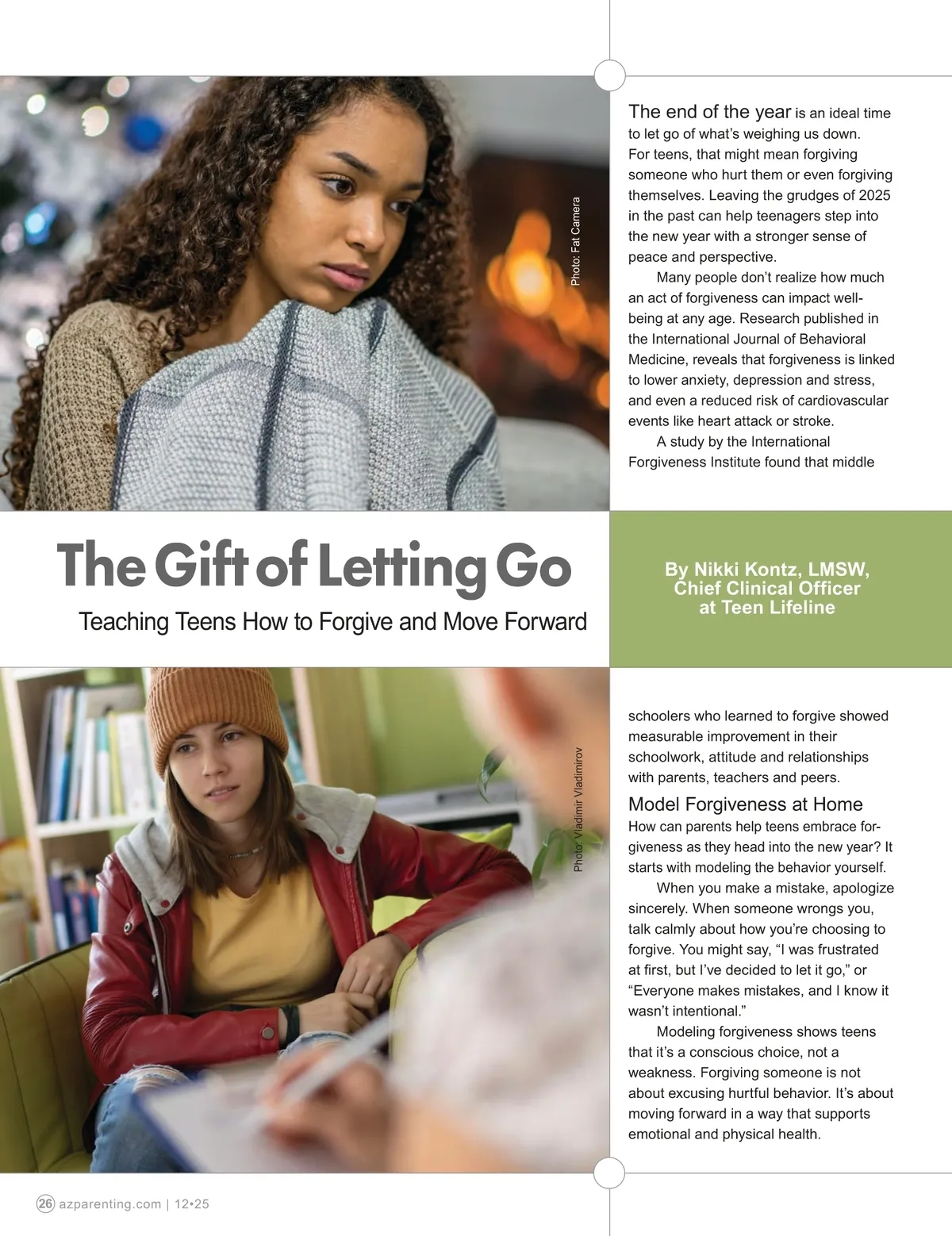 Photo: Fat Camera

The end of the year is an ideal time to let go of what's weighing us down. For teens, that might mean forgiving someone who hurt them or even forgiving themselves. Leaving the grudges of 2025 in the past can help teenagers step into the new year with a stronger sense of peace and perspective.

Many people don't realize how much an act of forgiveness can impact well-being at any age. Research published in the International Journal of Behavioral Medicine, reveals that forgiveness is linked to lower anxiety, depression and stress, and even a reduced risk of cardiovascular events like heart attack or stroke.

A study by the International Forgiveness Institute found that middle

The Gift of Letting Go

Teaching Teens How to Forgive and Move Forward

By Nikki Kontz, LMSW, Chief Clinical Officer at Teen Lifeline

Photo: Vladimir Vladimirov

schoolers who learned to forgive showed measurable improvement in their schoolwork, attitude and relationships with parents, teachers and peers.

Model Forgiveness at Home

How can parents help teens embrace forgiveness as they head into the new year? It starts with modeling the behavior yourself.

When you make a mistake, apologize sincerely. When someone wrongs you, talk calmly about how you're choosing to forgive. You might say, "I was frustrated at first, but I've decided to let it go," or "Everyone makes mistakes, and I know it wasn't intentional."

Modeling forgiveness shows teens that it's a conscious choice, not a weakness. Forgiving someone is not about excusing hurtful behavior. It's about moving forward in a way that supports emotional and physical health.

26 azparenting.com | 12•25